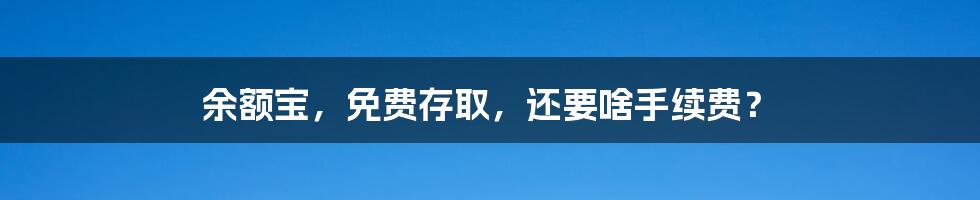 余额宝，免费存取，还要啥手续费？